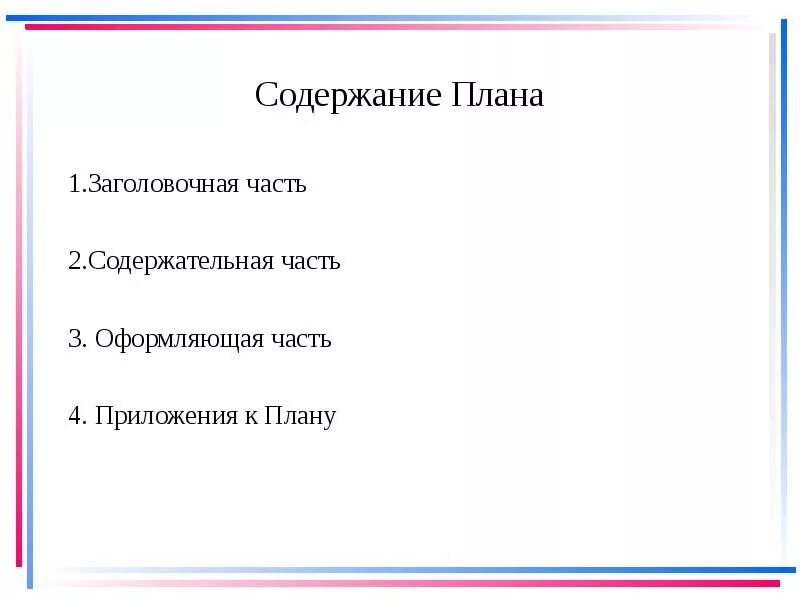 Содержание Плана

1.Заголовочная часть

2.Содержательная часть

3. Оформляющая часть

4. Приложения к Плану